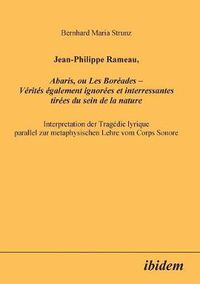 Bernhard Maria Strunz

Jean-Philippe Rameau,

Abaris, ou Les Boréades –
Vérités également ignorées et interressantes
tirées du sein de la nature

Interpretation der Tragédie lyrique
parallel zur metaphysischen Lehre vom Corps Sonore

ibidem